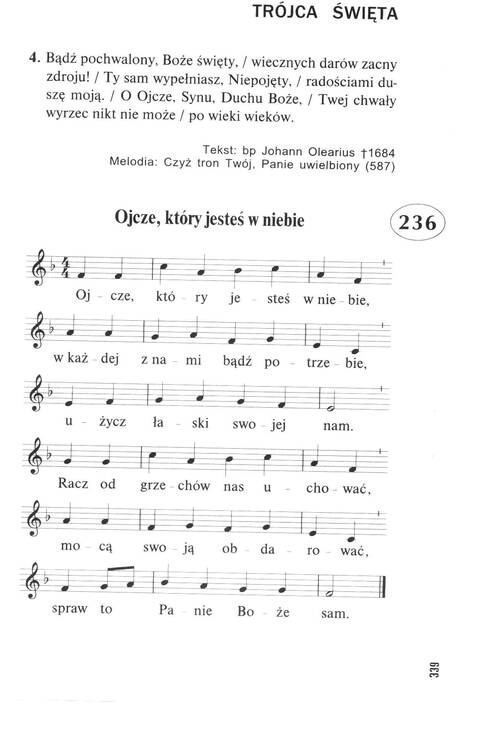 TRÓJCA ŚWIĘTA

4. Bądź pochwalony, Boże święty, / wiecznych darów zacny zdroju! / Ty sam wypełniasz, Niepojęty, / radościami duszę moją. / O Ojcze, Synu, Duchu Boże, / Twej chwały wyrzec nikt nie może / po wieki wieków.

Tekst: bp Johann Olearius †1684
Melodia: Czyż tron Twój, Panie uwielbiony (587)

Ojcze, który jesteś w niebie

236

Oj - cze, któ - ry je - steś w nie - bie,

w każ - dej z na - mi bądź po - trze - bie,

u - życz ła - ski swo - jej nam.

Racz od grze - chów nas u - cho - wać,

mo - cą swo - ją ob - da - ro - wać,

spraw to Pa - nie Bo - że sam.

339